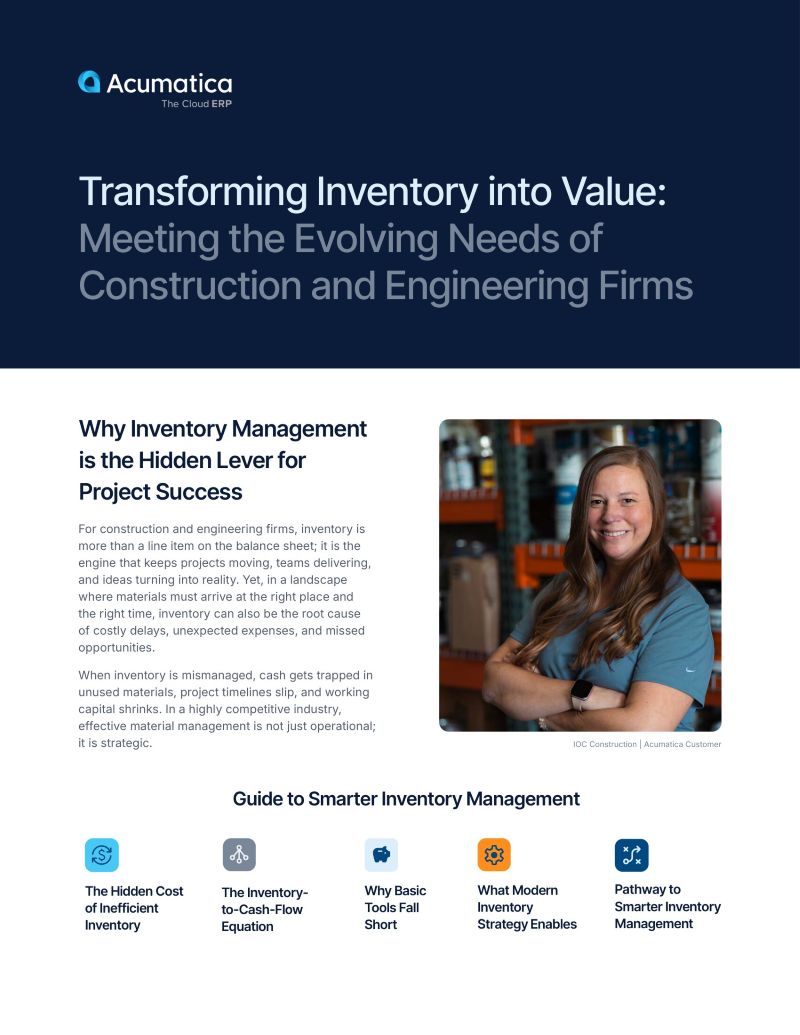 Acumatica
The Cloud ERP

Transforming Inventory into Value: Meeting the Evolving Needs of Construction and Engineering Firms

Why Inventory Management is the Hidden Lever for Project Success

For construction and engineering firms, inventory is more than a line item on the balance sheet; it is the engine that keeps projects moving, teams delivering, and ideas turning into reality. Yet, in a landscape where materials must arrive at the right place and the right time, inventory can also be the root cause of costly delays, unexpected expenses, and missed opportunities.

When inventory is mismanaged, cash gets trapped in unused materials, project timelines slip, and working capital shrinks. In a highly competitive industry, effective material management is not just operational; it is strategic.

IOC Construction | Acumatica Customer

Guide to Smarter Inventory Management

The Hidden Cost of Inefficient Inventory

The Inventory-to-Cash-Flow Equation

Why Basic Tools Fall Short

What Modern Inventory Strategy Enables

Pathway to Smarter Inventory Management